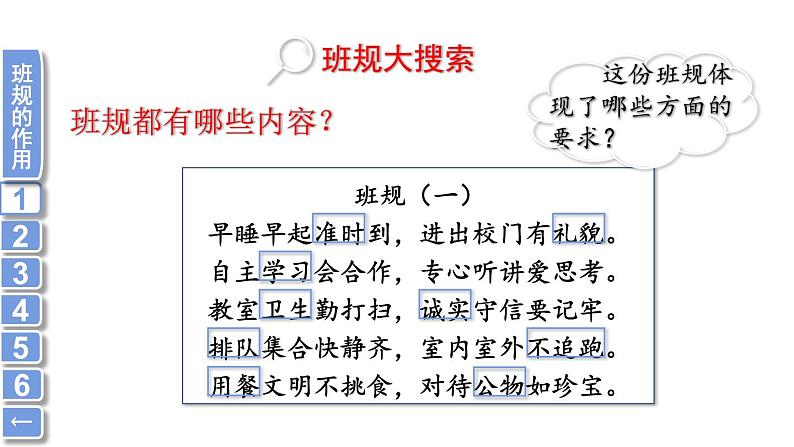 班规的作用

1
2
3
4
5
6
←

班规大搜索

班规都有哪些内容？

这份班规体现了哪些方面的要求？

班规（一）

早睡早起准时到，进出校门有礼貌。
自主学习会合作，专心听讲爱思考。
教室卫生勤打扫，诚实守信要记牢。
排队集合快静齐，室内室外不追跑。
用餐文明不挑食，对待公物如珍宝。